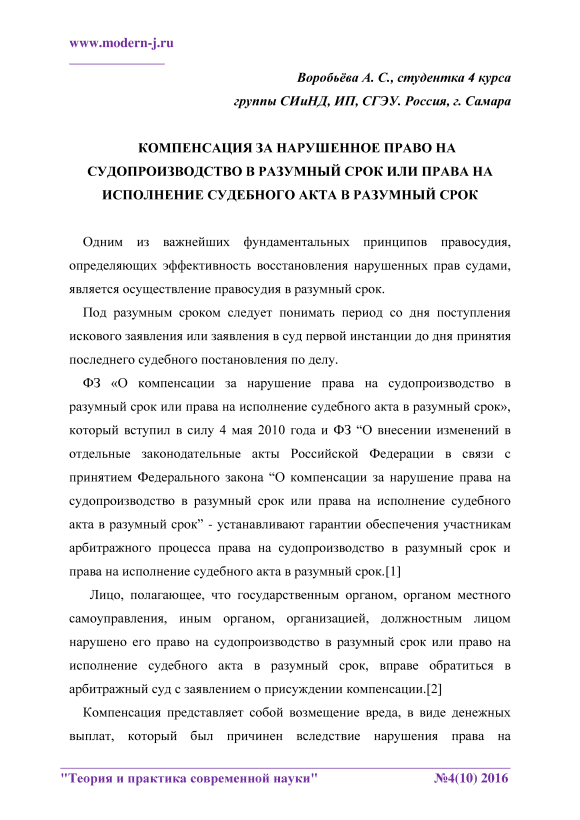 www.modern-j.ru

Воробьёва А. С., студентка 4 курса группы СИиНД, ИП, СГЭУ. Россия, г. Самара

КОМПЕНСАЦИЯ ЗА НАРУШЕННОЕ ПРАВО НА СУДОПРОИЗВОДСТВО В РАЗУМНЫЙ СРОК ИЛИ ПРАВА НА ИСПОЛНЕНИЕ СУДЕБНОГО АКТА В РАЗУМНЫЙ СРОК

Одним из важнейших фундаментальных принципов правосудия, определяющих эффективность восстановления нарушенных прав судами, является осуществление правосудия в разумный срок.

Под разумным сроком следует понимать период со дня поступления искового заявления или заявления в суд первой инстанции до дня принятия последнего судебного постановления по делу.

ФЗ «О компенсации за нарушение права на судопроизводство в разумный срок или права на исполнение судебного акта в разумный срок», который вступил в силу 4 мая 2010 года и ФЗ “О внесении изменений в отдельные законодательные акты Российской Федерации в связи с принятием Федерального закона “О компенсации за нарушение права на судопроизводство в разумный срок или права на исполнение судебного акта в разумный срок” - устанавливают гарантии обеспечения участникам арбитражного процесса права на судопроизводство в разумный срок и права на исполнение судебного акта в разумный срок.[1]

Лицо, полагающее, что государственным органом, органом местного самоуправления, иным органом, организацией, должностным лицом нарушено его право на судопроизводство в разумный срок или право на исполнение судебного акта в разумный срок, вправе обратиться в арбитражный суд с заявлением о присуждении компенсации.[2]

Компенсация представляет собой возмещение вреда, в виде денежных выплат, который был причинен вследствие нарушения права на

"Теория и практика современной науки" №4(10) 2016